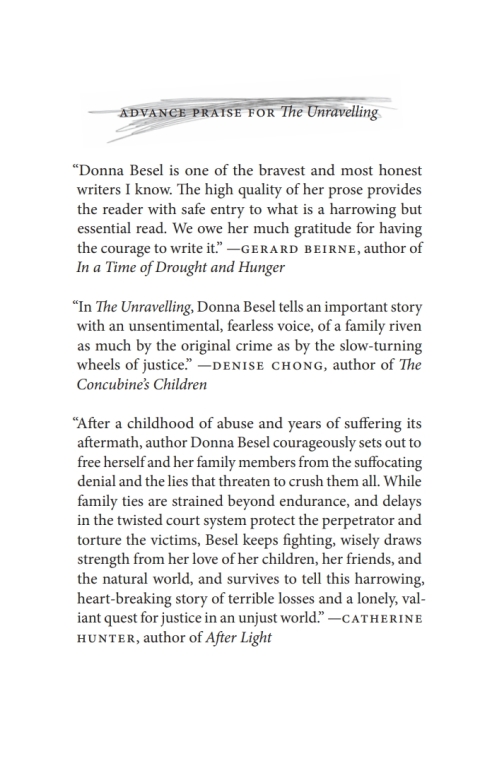 ADVANCE PRAISE FOR The Unravelling

“Donna Besel is one of the bravest and most honest writers I know. The high quality of her prose provides the reader with safe entry to what is a harrowing but essential read. We owe her much gratitude for having the courage to write it.” —GERARD BEIRNE, author of In a Time of Drought and Hunger

“In The Unravelling, Donna Besel tells an important story with an unsentimental, fearless voice, of a family riven as much by the original crime as by the slow-turning wheels of justice.” —DENISE CHONG, author of The Concubine’s Children

“After a childhood of abuse and years of suffering its aftermath, author Donna Besel courageously sets out to free herself and her family members from the suffocating denial and the lies that threaten to crush them all. While family ties are strained beyond endurance, and delays in the twisted court system protect the perpetrator and torture the victims, Besel keeps fighting, wisely draws strength from her love of her children, her friends, and the natural world, and survives to tell this harrowing, heart-breaking story of terrible losses and a lonely, valiant quest for justice in an unjust world.” —CATHERINE HUNTER, author of After Light